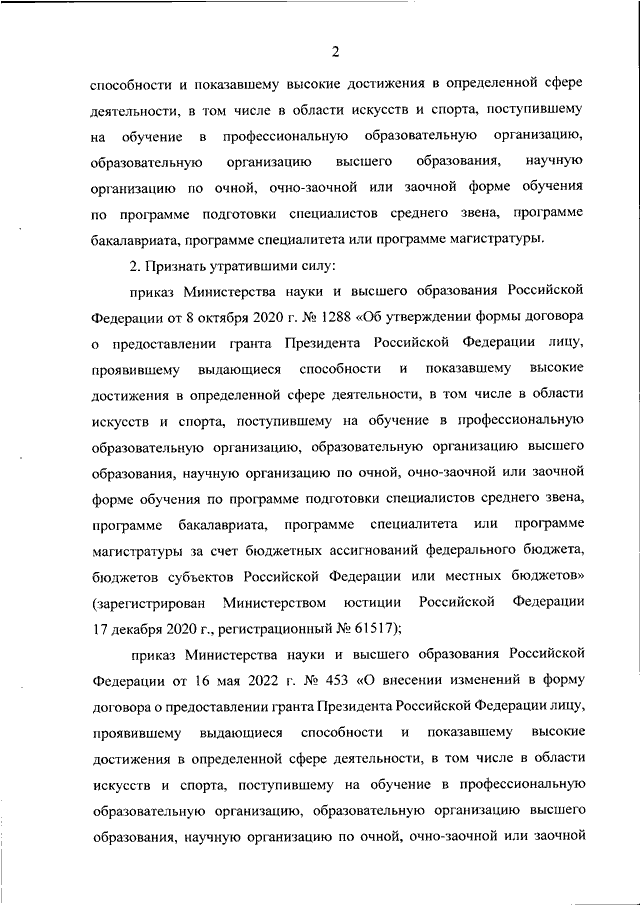 2

способности и показавшему высокие достижения в определенной сфере деятельности, в том числе в области искусств и спорта, поступившему на обучение в профессиональную образовательную организацию, образовательную организацию высшего образования, научную организацию по очной, очно-заочной или заочной форме обучения по программе подготовки специалистов среднего звена, программе бакалавриата, программе специалитета или программе магистратуры.

2. Признать утратившими силу:

приказ Министерства науки и высшего образования Российской Федерации от 8 октября 2020 г. № 1288 «Об утверждении формы договора о предоставлении гранта Президента Российской Федерации лицу, проявившему выдающиеся способности и показавшему высокие достижения в определенной сфере деятельности, в том числе в области искусств и спорта, поступившему на обучение в профессиональную образовательную организацию, образовательную организацию высшего образования, научную организацию по очной, очно-заочной или заочной форме обучения по программе подготовки специалистов среднего звена, программе бакалавриата, программе специалитета или программе магистратуры за счет бюджетных ассигнований федерального бюджета, бюджетов субъектов Российской Федерации или местных бюджетов» (зарегистрирован Министерством юстиции Российской Федерации 17 декабря 2020 г., регистрационный № 61517);

приказ Министерства науки и высшего образования Российской Федерации от 16 мая 2022 г. № 453 «О внесении изменений в форму договора о предоставлении гранта Президента Российской Федерации лицу, проявившему выдающиеся способности и показавшему высокие достижения в определенной сфере деятельности, в том числе в области искусств и спорта, поступившему на обучение в профессиональную образовательную организацию, образовательную организацию высшего образования, научную организацию по очной, очно-заочной или заочной